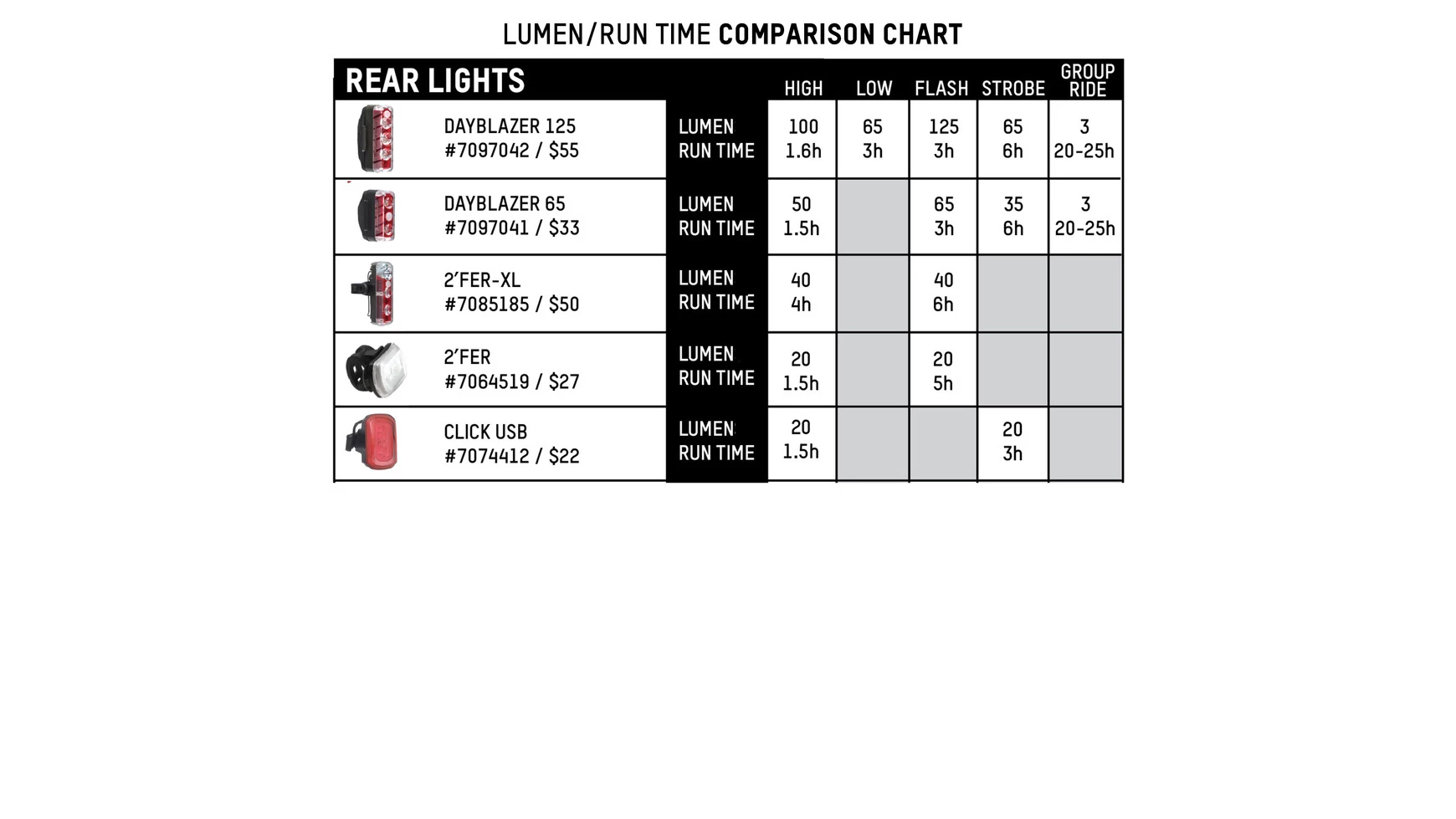 LUMEN/RUN TIME COMPARISON CHART

| REAR LIGHTS | | HIGH | LOW | FLASH | STROBE | GROUP RIDE |
|---|---|---|---|---|---|---|
| DAYBLAZER 125 #7097042 / $55 | LUMEN RUN TIME | 100 1.6h | 65 3h | 125 3h | 65 6h | 3 20-25h |
| DAYBLAZER 65 #7097041 / $33 | LUMEN RUN TIME | 50 1.5h | | 65 3h | 35 6h | 3 20-25h |
| 2'FER-XL #7085185 / $50 | LUMEN RUN TIME | 40 4h | | 40 6h | | |
| 2'FER #7064519 / $27 | LUMEN RUN TIME | 20 1.5h | | 20 5h | | |
| CLICK USB #7074412 / $22 | LUMEN RUN TIME | 20 1.5h | | | 20 3h | |